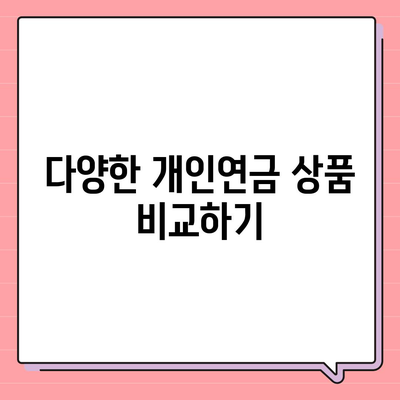 다양한 개인연금 상품 비교하기